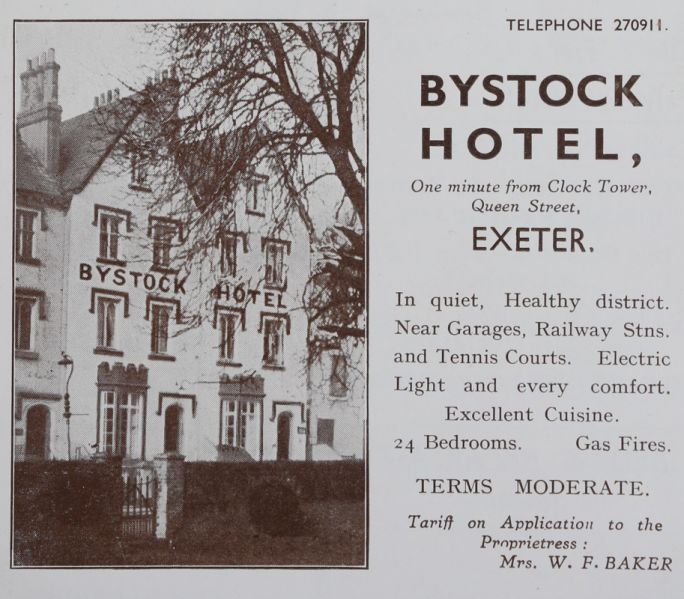 BYSTOCK HOTEL

TELEPHONE 270911.

BYSTOCK HOTEL,

One minute from Clock Tower, Queen Street,

EXETER.

In quiet, Healthy district. Near Garages, Railway Stns. and Tennis Courts. Electric Light and every comfort. Excellent Cuisine. 24 Bedrooms. Gas Fires.

TERMS MODERATE.

Tariff on Application to the Proprietress : Mrs. W. F. BAKER